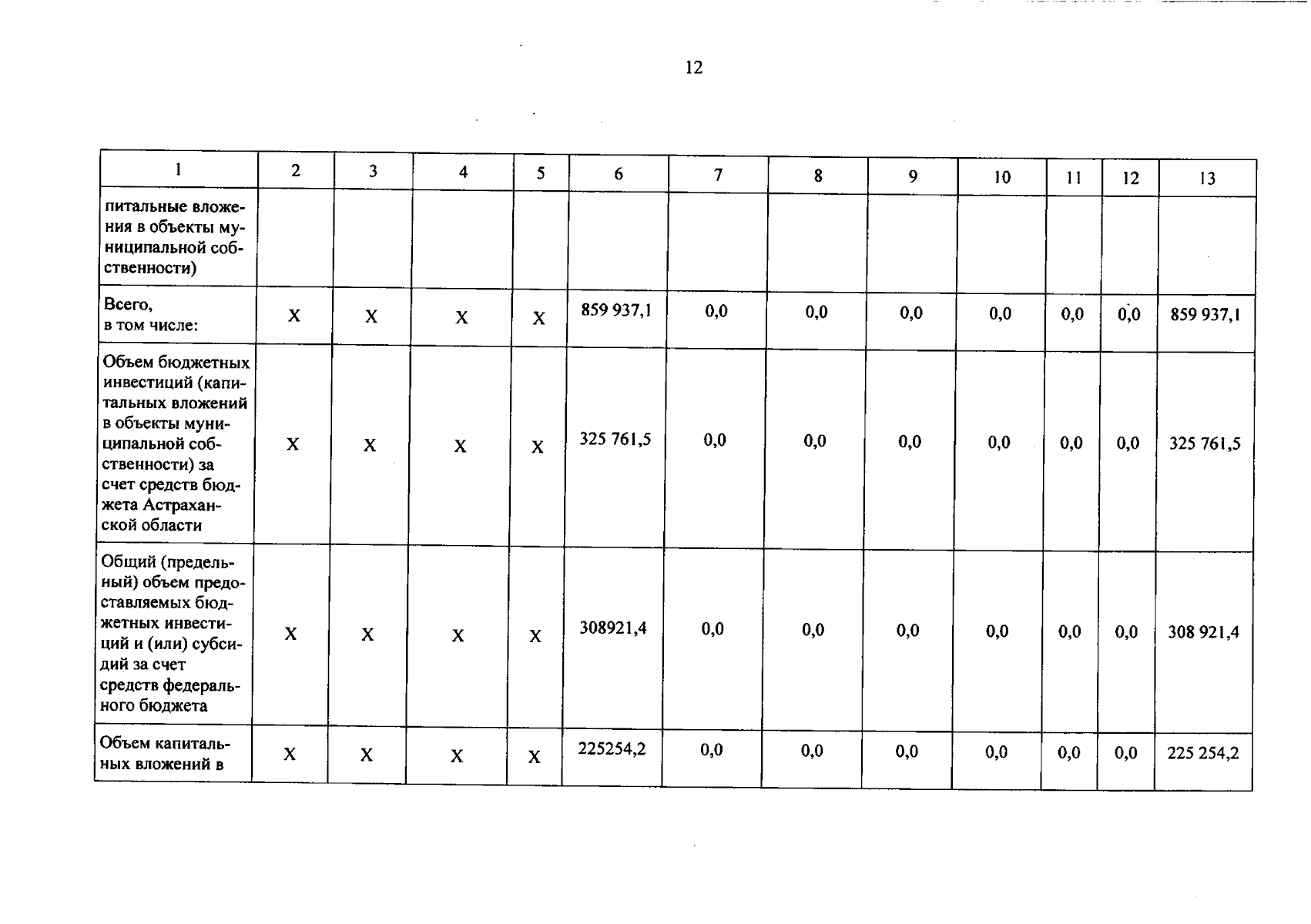 12

| 1 | 2 | 3 | 4 | 5 | 6 | 7 | 8 | 9 | 10 | 11 | 12 | 13 |
|---|---|---|---|---|---|---|---|---|---|---|---|---|
| питальные вложения в объекты муниципальной собственности) | | | | | | | | | | | | |
| Всего, в том числе: | Х | Х | Х | Х | 859 937,1 | 0,0 | 0,0 | 0,0 | 0,0 | 0,0 | 0,0 | 859 937,1 |
| Объем бюджетных инвестиций (капитальных вложений в объекты муниципальной собственности) за счет средств бюджета Астраханской области | Х | Х | Х | Х | 325 761,5 | 0,0 | 0,0 | 0,0 | 0,0 | 0,0 | 0,0 | 325 761,5 |
| Общий (предельный) объем предоставляемых бюджетных инвестиций и (или) субсидий за счет средств федерального бюджета | Х | Х | Х | Х | 308921,4 | 0,0 | 0,0 | 0,0 | 0,0 | 0,0 | 0,0 | 308 921,4 |
| Объем капитальных вложений в | Х | Х | Х | Х | 225254,2 | 0,0 | 0,0 | 0,0 | 0,0 | 0,0 | 0,0 | 225 254,2 |